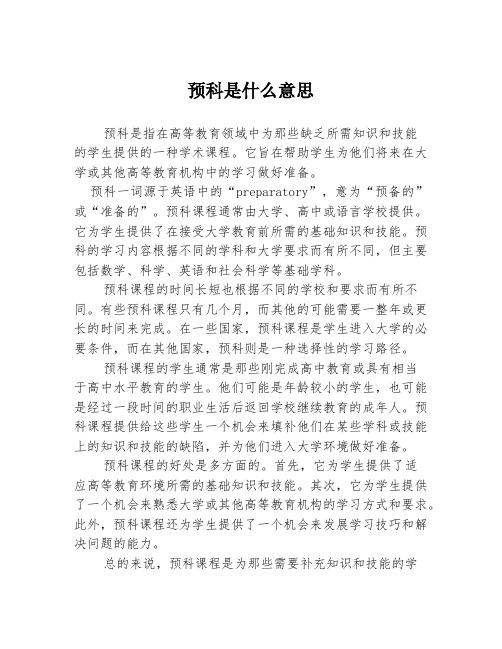 预科是什么意思

预科是指在高等教育领域中为那些缺乏所需知识和技能的学生提供的一种学术课程。它旨在帮助学生为他们将来在大学或其他高等教育机构中的学习做好准备。

预科一词源于英语中的“preparatory”，意为“预备的”或“准备的”。预科课程通常由大学、高中或语言学校提供。它为学生提供了在接受大学教育前所需的基础知识和技能。预科的学习内容根据不同的学科和大学要求而有所不同，但主要包括数学、科学、英语和社会科学等基础学科。

预科课程的时间长短也根据不同的学校和要求而有所不同。有些预科课程只有几个月，而其他的可能需要一整年或更长的时间来完成。在一些国家，预科课程是学生进入大学的必要条件，而在其他国家，预科则是一种选择性的学习路径。

预科课程的学生通常是那些刚完成高中教育或具有相当于高中水平教育的学生。他们可能是年龄较小的学生，也可能是经过一段时间的职业生活后返回学校继续教育的成年人。预科课程提供给这些学生一个机会来填补他们在某些学科或技能上的知识和技能的缺陷，并为他们进入大学环境做好准备。

预科课程的好处是多方面的。首先，它为学生提供了适应高等教育环境所需的基础知识和技能。其次，它为学生提供了一个机会来熟悉大学或其他高等教育机构的学习方式和要求。此外，预科课程还为学生提供了一个机会来发展学习技巧和解决问题的能力。

总的来说，预科课程是为那些需要补充知识和技能的学